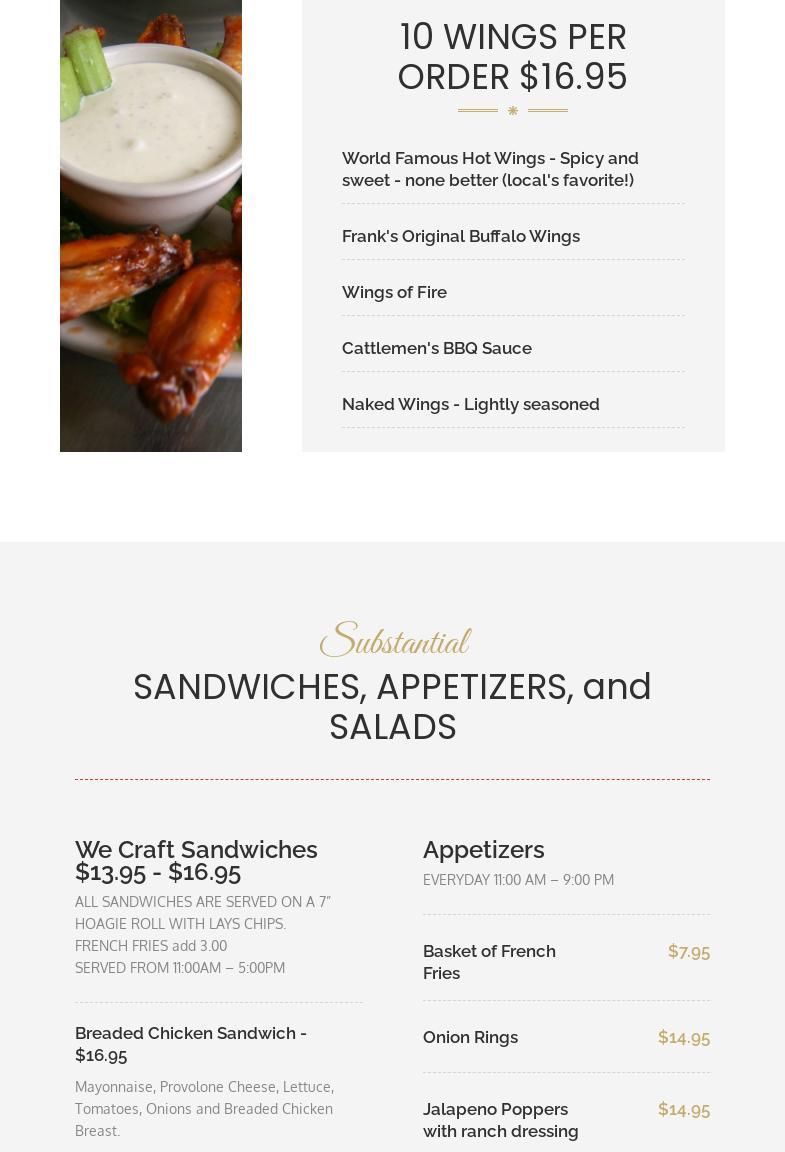 10 WINGS PER ORDER $16.95

World Famous Hot Wings - Spicy and sweet - none better (local's favorite!)

Frank's Original Buffalo Wings

Wings of Fire

Cattlemen's BBQ Sauce

Naked Wings - Lightly seasoned

Substantial

SANDWICHES, APPETIZERS, and SALADS

We Craft Sandwiches $13.95 - $16.95

ALL SANDWICHES ARE SERVED ON A 7" HOAGIE ROLL WITH LAYS CHIPS.
FRENCH FRIES add 3.00
SERVED FROM 11:00AM – 5:00PM

Breaded Chicken Sandwich - $16.95

Mayonnaise, Provolone Cheese, Lettuce, Tomatoes, Onions and Breaded Chicken Breast.

Appetizers

EVERYDAY 11:00 AM – 9:00 PM

Basket of French Fries $7.95

Onion Rings $14.95

Jalapeno Poppers with ranch dressing $14.95